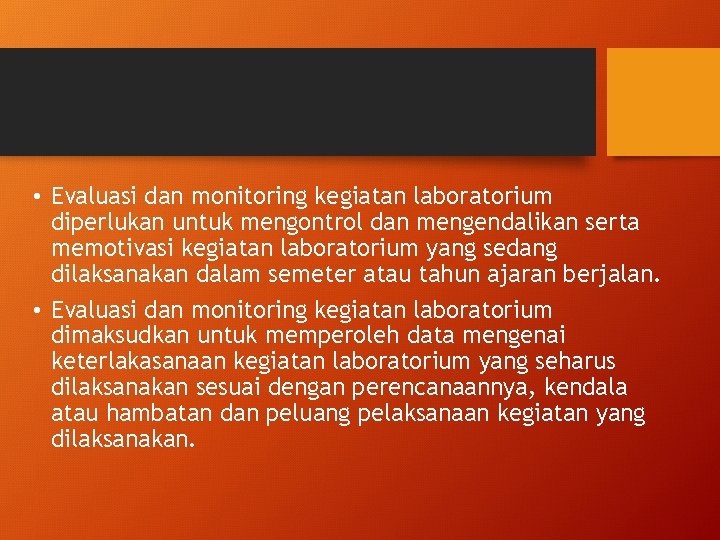 • Evaluasi dan monitoring kegiatan laboratorium diperlukan untuk mengontrol dan mengendalikan serta memotivasi kegiatan laboratorium yang sedang dilaksanakan dalam semeter atau tahun ajaran berjalan.

• Evaluasi dan monitoring kegiatan laboratorium dimaksudkan untuk memperoleh data mengenai keterlakasanaan kegiatan laboratorium yang seharus dilaksanakan sesuai dengan perencanaannya, kendala atau hambatan dan peluang pelaksanaan kegiatan yang dilaksanakan.